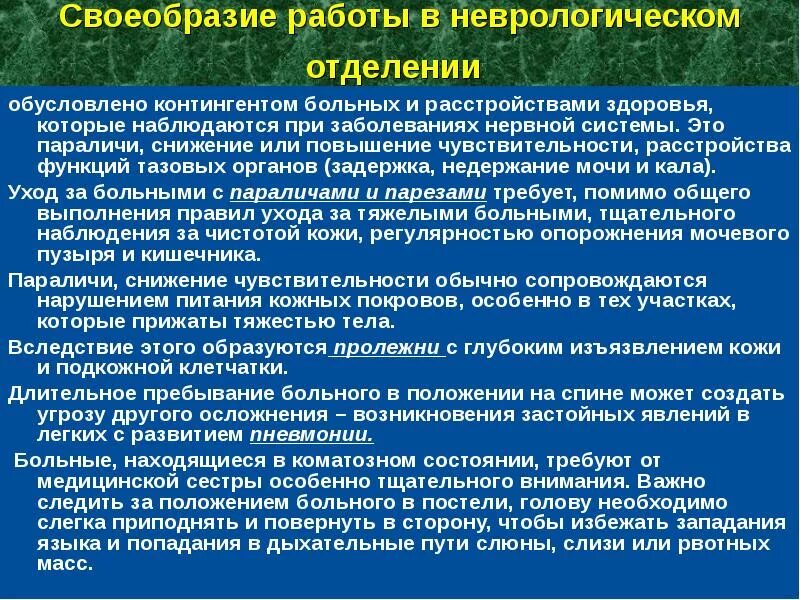 Своеобразие работы в неврологическом отделении

обусловлено контингентом больных и расстройствами здоровья, которые наблюдаются при заболеваниях нервной системы. Это параличи, снижение или повышение чувствительности, расстройства функций тазовых органов (задержка, недержание мочи и кала).

Уход за больными с параличами и парезами требует, помимо общего выполнения правил ухода за тяжелыми больными, тщательного наблюдения за чистотой кожи, регулярностью опорожнения мочевого пузыря и кишечника.

Параличи, снижение чувствительности обычно сопровождаются нарушением питания кожных покровов, особенно в тех участках, которые прижаты тяжестью тела.

Вследствие этого образуются пролежни с глубоким изъязвлением кожи и подкожной клетчатки.

Длительное пребывание больного в положении на спине может создать угрозу другого осложнения – возникновения застойных явлений в легких с развитием пневмонии.

Больные, находящиеся в коматозном состоянии, требуют от медицинской сестры особенно тщательного внимания. Важно следить за положением больного в постели, голову необходимо слегка приподнять и повернуть в сторону, чтобы избежать западания языка и попадания в дыхательные пути слюны, слизи или рвотных масс.